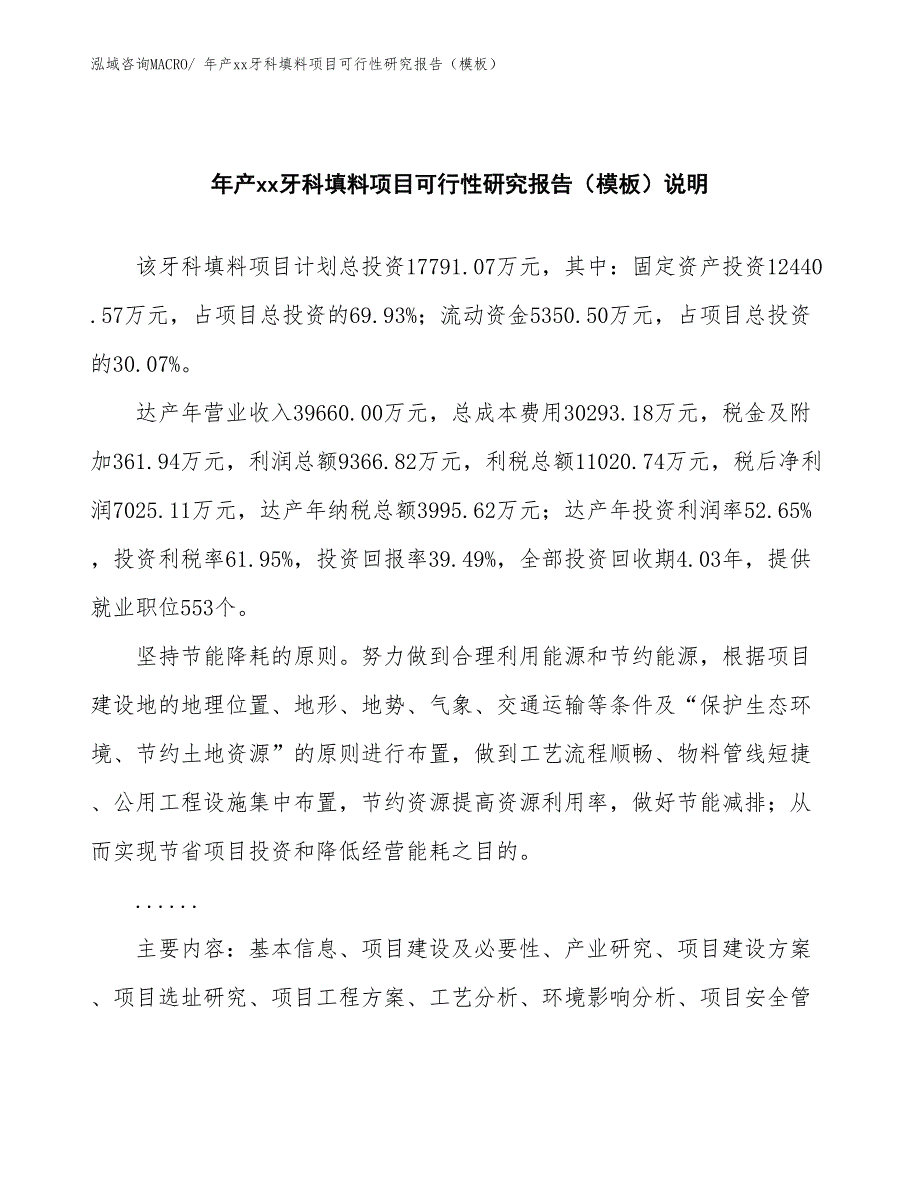 泓域咨询MACRO/ 年产xx牙科填料项目可行性研究报告（模板）

年产xx牙科填料项目可行性研究报告（模板）说明

该牙科填料项目计划总投资17791.07万元，其中：固定资产投资12440.57万元，占项目总投资的69.93%；流动资金5350.50万元，占项目总投资的30.07%。

达产年营业收入39660.00万元，总成本费用30293.18万元，税金及附加361.94万元，利润总额9366.82万元，利税总额11020.74万元，税后净利润7025.11万元，达产年纳税总额3995.62万元；达产年投资利润率52.65%，投资利税率61.95%，投资回报率39.49%，全部投资回收期4.03年，提供就业职位553个。

坚持节能降耗的原则。努力做到合理利用能源和节约能源，根据项目建设地的地理位置、地形、地势、气象、交通运输等条件及“保护生态环境、节约土地资源”的原则进行布置，做到工艺流程顺畅、物料管线短捷、公用工程设施集中布置，节约资源提高资源利用率，做好节能减排；从而实现节省项目投资和降低经营能耗之目的。

......

主要内容：基本信息、项目建设及必要性、产业研究、项目建设方案、项目选址研究、项目工程方案、工艺分析、环境影响分析、项目安全管